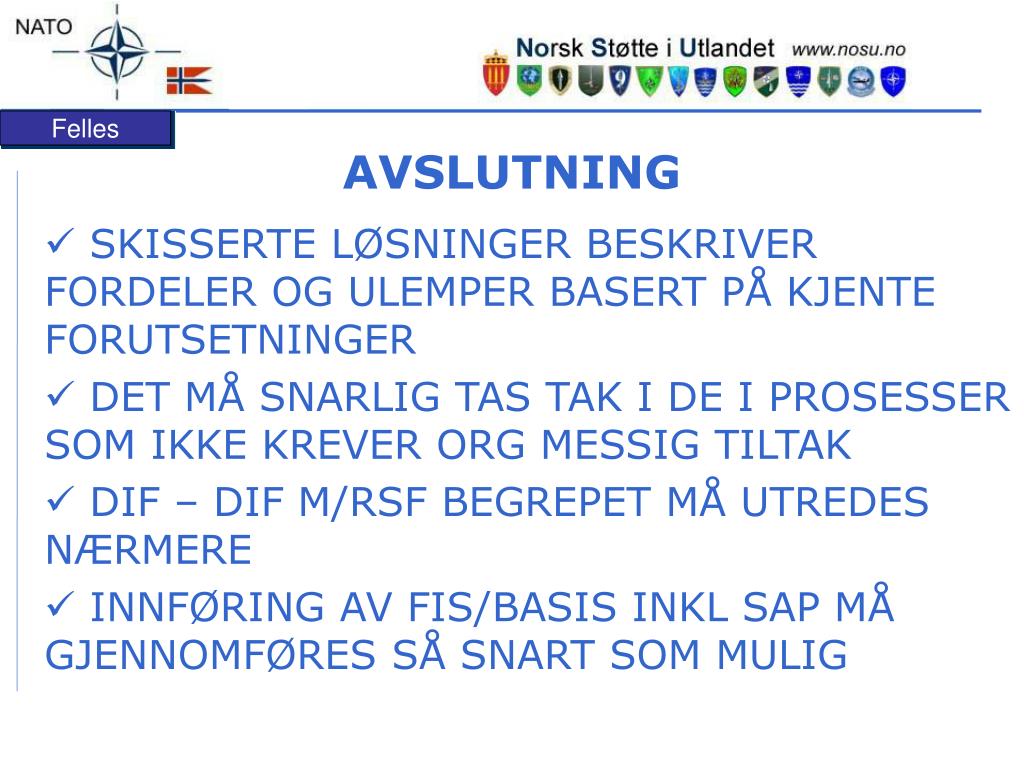 NATO

Norsk Støtte i Utlandet www.nosu.no

Felles

AVSLUTNING

✓ SKISSERTE LØSNINGER BESKRIVER FORDELER OG ULEMPER BASERT PÅ KJENTE FORUTSETNINGER

✓ DET MÅ SNARLIG TAS TAK I DE I PROSESSER SOM IKKE KREVER ORG MESSIG TILTAK

✓ DIF – DIF M/RSF BEGREPET MÅ UTREDES NÆRMERE

✓ INNFØRING AV FIS/BASIS INKL SAP MÅ GJENNOMFØRES SÅ SNART SOM MULIG